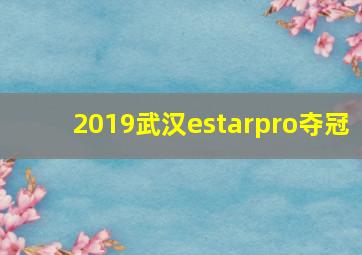 2019武汉estarpro夺冠